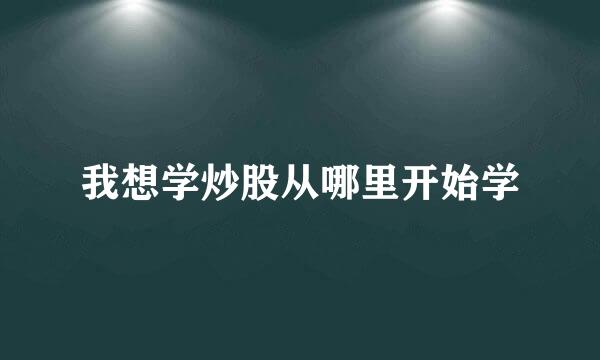 我想学炒股从哪里开始学